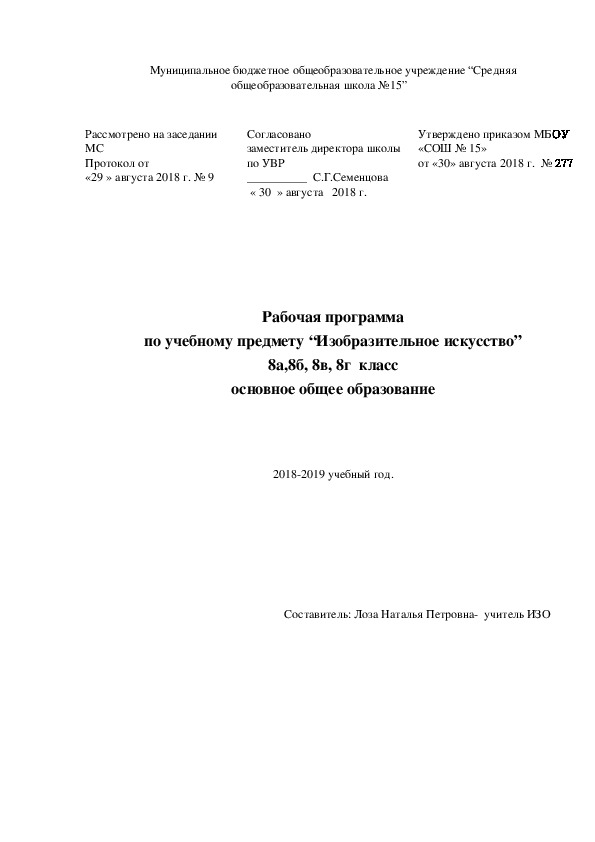 Муниципальное бюджетное общеобразовательное учреждение “Средняя общеобразовательная школа №15”

Рассмотрено на заседании МС
Протокол от
«29 » августа 2018 г. № 9

Согласовано
заместитель директора школы по УВР
__________ С.Г.Семенцова
« 30 » августа 2018 г.

Утверждено приказом МБОУ «СОШ № 15»
от «30» августа 2018 г. № 277

Рабочая программа
по учебному предмету “Изобразительное искусство”
8а,8б, 8в, 8г класс
основное общее образование

2018-2019 учебный год.

Составитель: Лоза Наталья Петровна- учитель ИЗО